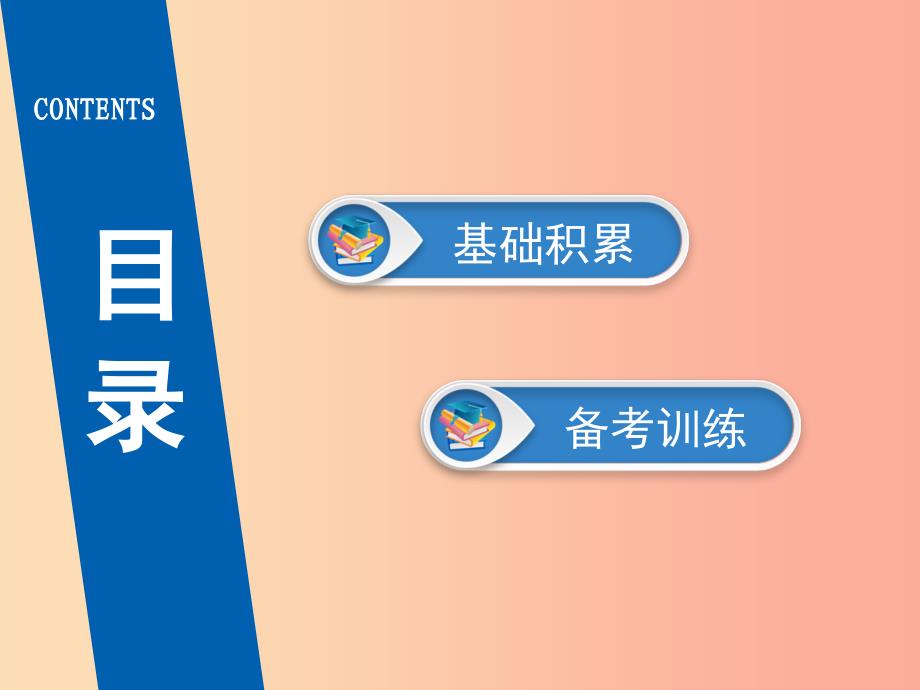 CONTENTS

目录

基础积累

备考训练